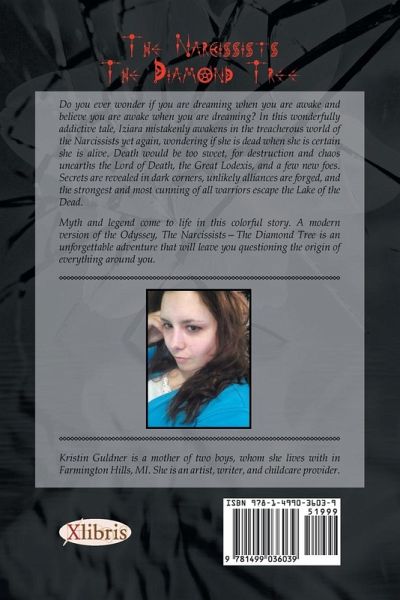 The Narcissists
The Diamond Tree

Do you ever wonder if you are dreaming when you are awake and believe you are awake when you are dreaming? In this wonderfully addictive tale, Iziara mistakenly awakens in the treacherous world of the Narcissists yet again, wondering if she is dead when she is certain she is alive. Death would be too sweet, for destruction and chaos unearths the Lord of Death, the Great Lodexis, and a few new foes. Secrets are revealed in dark corners, unlikely alliances are forged, and the strongest and most cunning of all warriors escape the Lake of the Dead.

Myth and legend come to life in this colorful story. A modern version of the Odyssey, The Narcissists – The Diamond Tree is an unforgettable adventure that will leave you questioning the origin of everything around you.

Kristin Guldner is a mother of two boys, whom she lives with in Farmington Hills, MI. She is an artist, writer, and childcare provider.

Xlibris

ISBN 978-1-4990-3603-9
51999
9 781499 036039